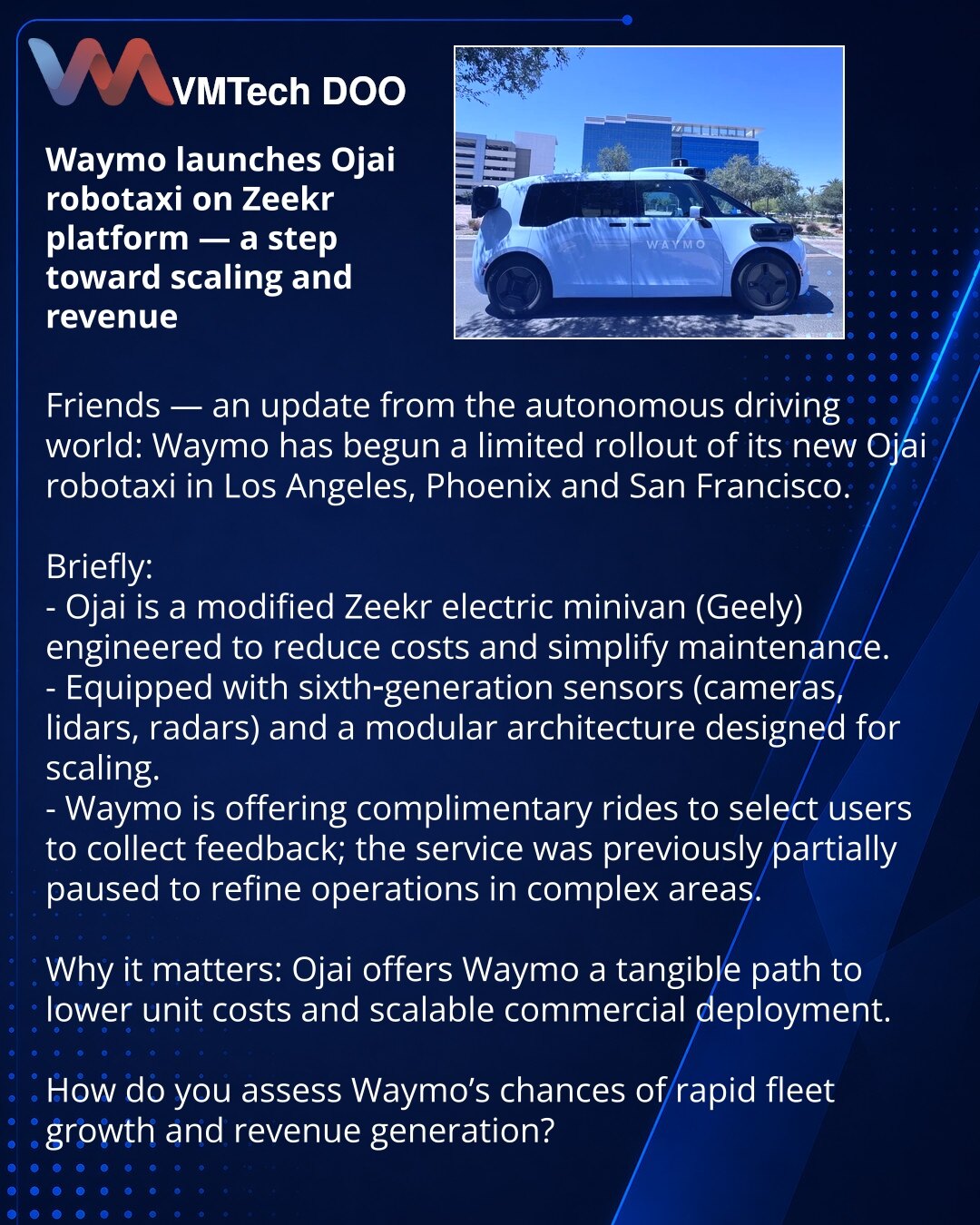 VMTech DOO

Waymo launches Ojai robotaxi on Zeekr platform — a step toward scaling and revenue

WAYMO

Friends — an update from the autonomous driving world: Waymo has begun a limited rollout of its new Ojai robotaxi in Los Angeles, Phoenix and San Francisco.

Briefly:
- Ojai is a modified Zeekr electric minivan (Geely) engineered to reduce costs and simplify maintenance.
- Equipped with sixth-generation sensors (cameras, lidars, radars) and a modular architecture designed for scaling.
- Waymo is offering complimentary rides to select users to collect feedback; the service was previously partially paused to refine operations in complex areas.

Why it matters: Ojai offers Waymo a tangible path to lower unit costs and scalable commercial deployment.

How do you assess Waymo's chances of rapid fleet growth and revenue generation?